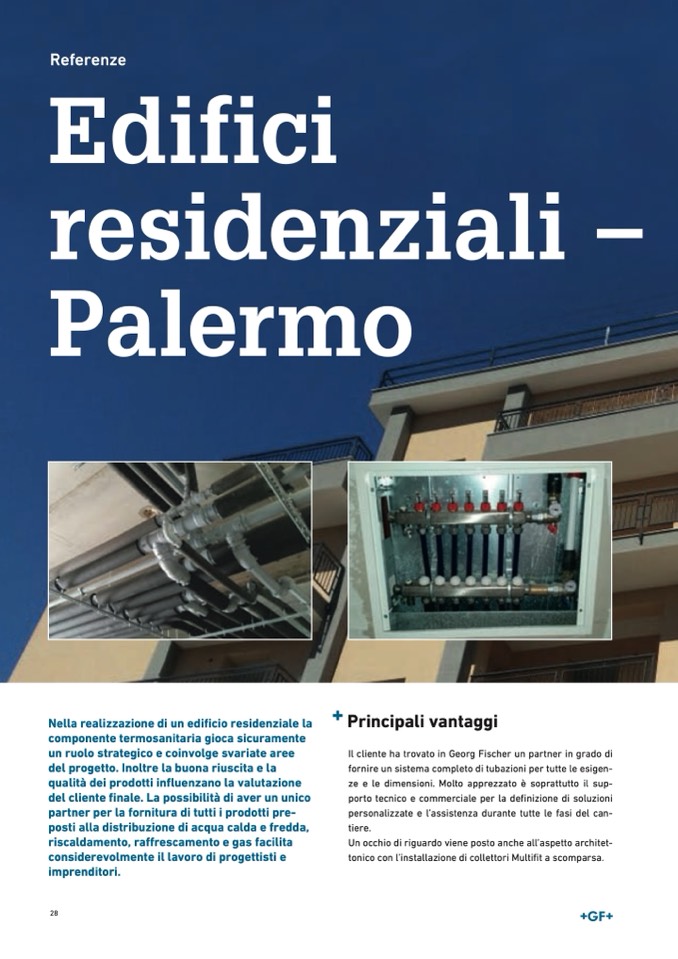 Referenze

Edifici residenziali – Palermo

Nella realizzazione di un edificio residenziale la componente termosanitaria gioca sicuramente un ruolo strategico e coinvolge svariate aree del progetto. Inoltre la buona riuscita e la qualità dei prodotti influenzano la valutazione del cliente finale. La possibilità di aver un unico partner per la fornitura di tutti i prodotti preposti alla distribuzione di acqua calda e fredda, riscaldamento, raffrescamento e gas facilita considerevolmente il lavoro di progettisti e imprenditori.

+ Principali vantaggi

Il cliente ha trovato in Georg Fischer un partner in grado di fornire un sistema completo di tubazioni per tutte le esigenze e le dimensioni. Molto apprezzato è soprattutto il supporto tecnico e commerciale per la definizione di soluzioni personalizzate e l'assistenza durante tutte le fasi del cantiere.
Un occhio di riguardo viene posto anche all'aspetto architettonico con l'installazione di collettori Multifit a scomparsa.

28

+GF+